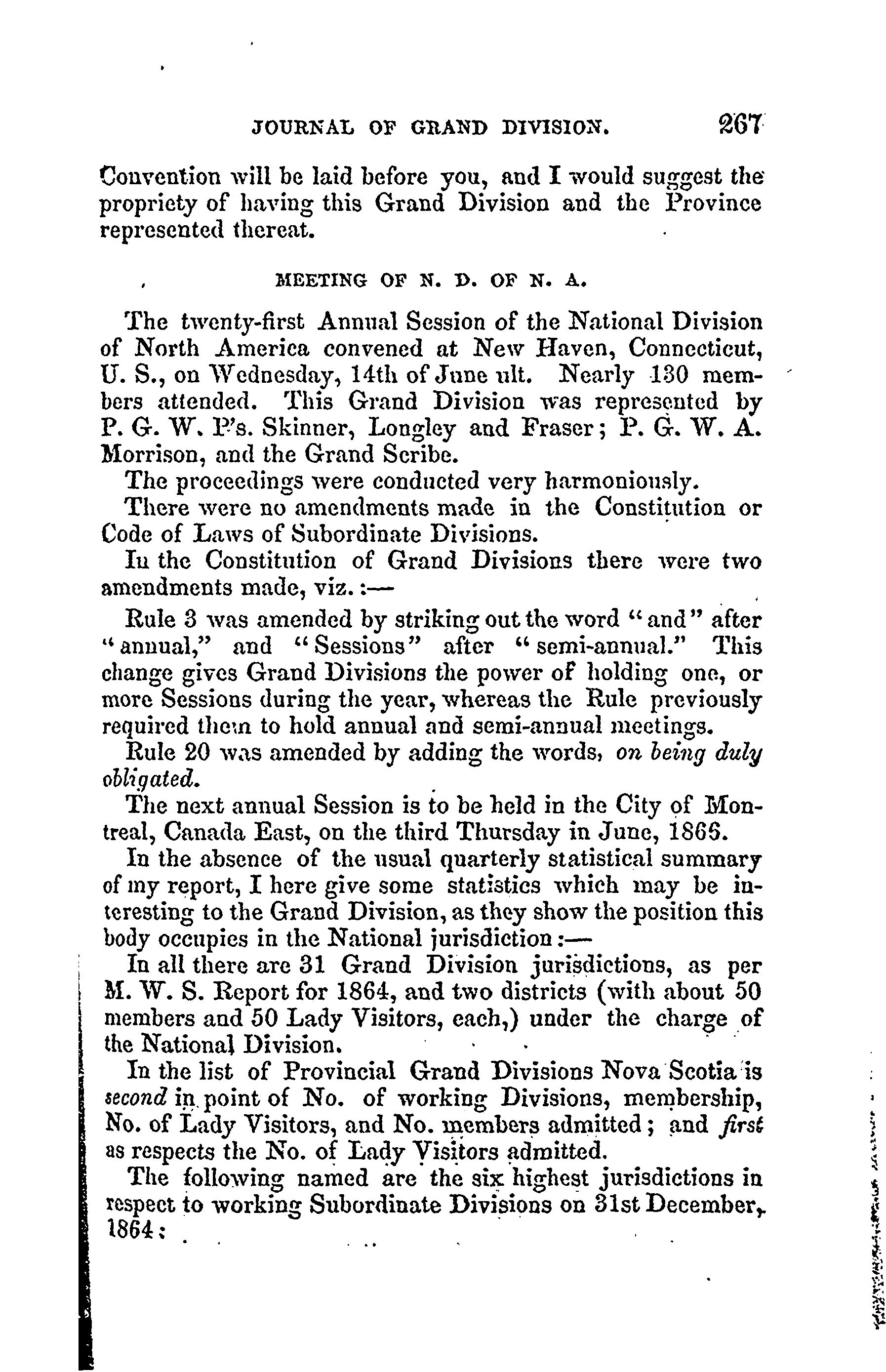 JOURNAL OF GRAND DIVISION. 267

Convention will be laid before you, and I would suggest the propriety of having this Grand Division and the Province represented thereat.

MEETING OF N. D. OF N. A.

The twenty-first Annual Session of the National Division of North America convened at New Haven, Connecticut, U. S., on Wednesday, 14th of June ult. Nearly 130 members attended. This Grand Division was represented by P. G. W. P's. Skinner, Longley and Fraser; P. G. W. A. Morrison, and the Grand Scribe.

The proceedings were conducted very harmoniously.

There were no amendments made in the Constitution or Code of Laws of Subordinate Divisions.

In the Constitution of Grand Divisions there were two amendments made, viz.:—

Rule 3 was amended by striking out the word "and" after "annual," and "Sessions" after "semi-annual." This change gives Grand Divisions the power of holding one, or more Sessions during the year, whereas the Rule previously required them to hold annual and semi-annual meetings.

Rule 20 was amended by adding the words, on being duly obligated.

The next annual Session is to be held in the City of Montreal, Canada East, on the third Thursday in June, 1866.

In the absence of the usual quarterly statistical summary of my report, I here give some statistics which may be interesting to the Grand Division, as they show the position this body occupies in the National jurisdiction:—

In all there are 31 Grand Division jurisdictions, as per M. W. S. Report for 1864, and two districts (with about 50 members and 50 Lady Visitors, each,) under the charge of the National Division.

In the list of Provincial Grand Divisions Nova Scotia is second in point of No. of working Divisions, membership, No. of Lady Visitors, and No. members admitted; and first as respects the No. of Lady Visitors admitted.

The following named are the six highest jurisdictions in respect to working Subordinate Divisions on 31st December, 1864: